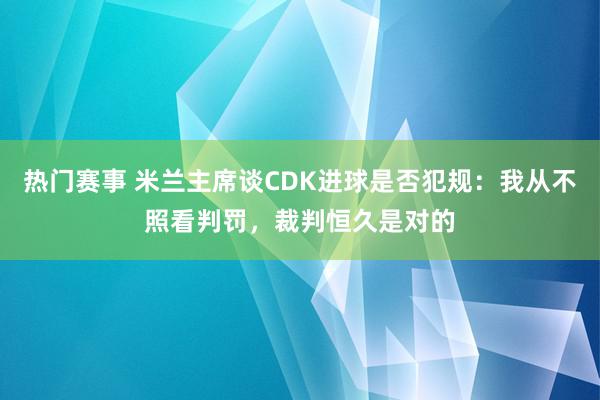 热门赛事 米兰主席谈CDK进球是否犯规：我从不照看判罚，裁判恒久是对的